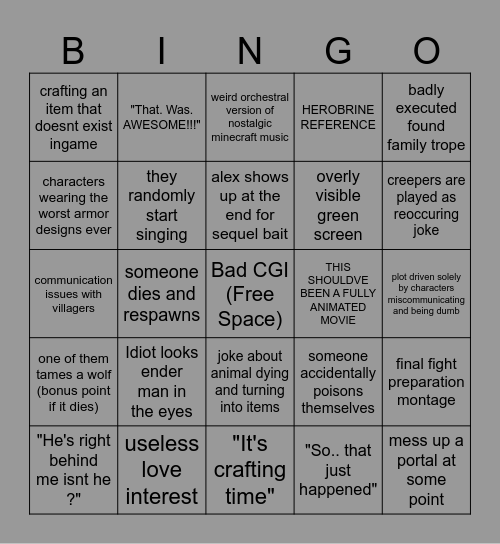 | B | I | N | G | O |
|---|---|---|---|---|
| crafting an item that doesnt exist ingame | "That. Was. AWESOME!!!" | weird orchestral version of nostalgic minecraft music | HEROBRINE REFERENCE | badly executed found family trope |
| characters wearing the worst armor designs ever | they randomly start singing | alex shows up at the end for sequel bait | overly visible green screen | creepers are played as reoccuring joke |
| communication issues with villagers | someone dies and respawns | Bad CGI (Free Space) | THIS SHOULDVE BEEN A FULLY ANIMATED MOVIE | plot driven solely by characters miscommunicating and being dumb |
| one of them tames a wolf (bonus point if it dies) | Idiot looks ender man in the eyes | joke about animal dying and turning into items | someone accidentally poisons themselves | final fight preparation montage |
| "He's right behind me isnt he ?" | useless love interest | "It's crafting time" | "So.. that just happened" | mess up a portal at some point |